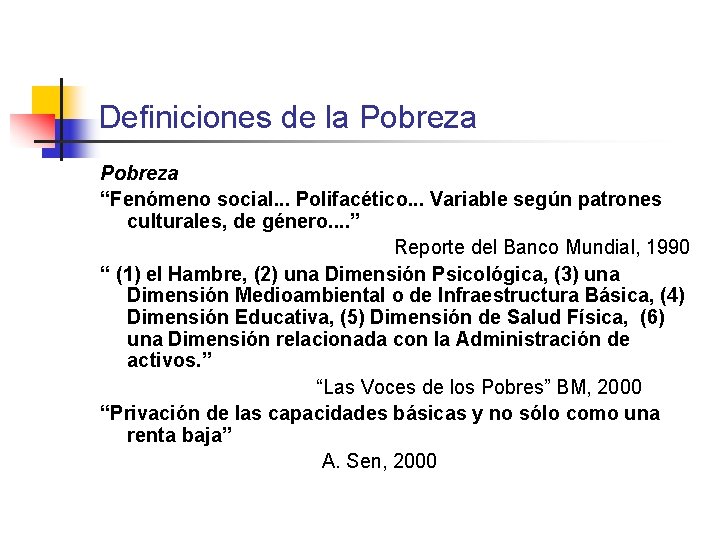 Definiciones de la Pobreza

Pobreza

“Fenómeno social... Polifacético... Variable según patrones culturales, de género....”

Reporte del Banco Mundial, 1990

“ (1) el Hambre, (2) una Dimensión Psicológica, (3) una Dimensión Medioambiental o de Infraestructura Básica, (4) Dimensión Educativa, (5) Dimensión de Salud Física, (6) una Dimensión relacionada con la Administración de activos.”

“Las Voces de los Pobres” BM, 2000

“Privación de las capacidades básicas y no sólo como una renta baja”

A. Sen, 2000